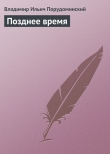 Владимир Ильич Порудоминский

Позднее время